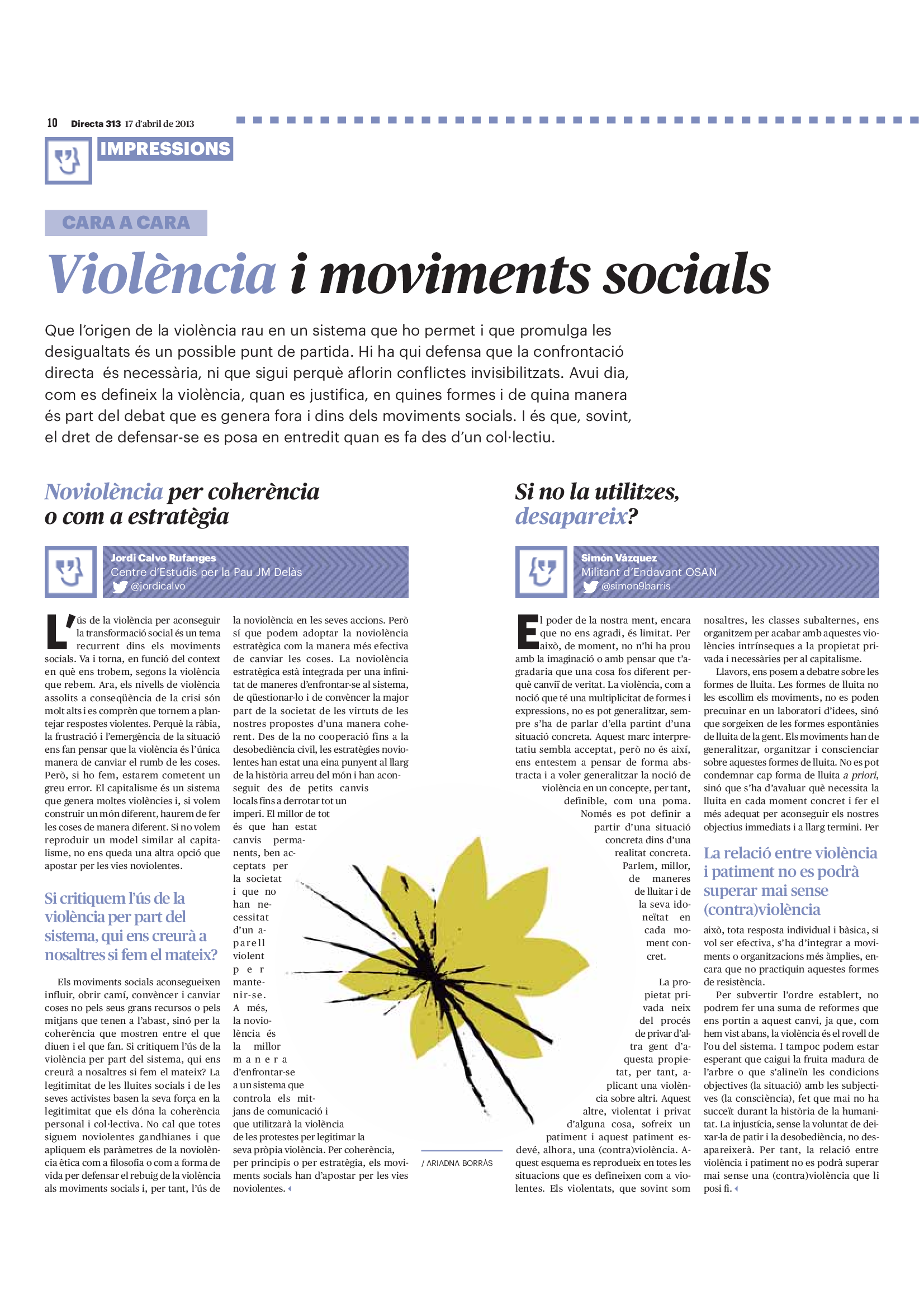 10 Directa 313 17 d'abril de 2013

IMPRESSIONS

CARA A CARA

Violència i moviments socials

Que l'origen de la violència rau en un sistema que ho permet i que promulga les desigualtats és un possible punt de partida. Hi ha qui defensa que la confrontació directa és necessària, ni que sigui perquè aflorin conflictes invisibilitzats. Avui dia, com es defineix la violència, quan es justifica, en quines formes i de quina manera és part del debat que es genera fora i dins dels moviments socials. I és que, sovint, el dret de defensar-se es posa en entredit quan es fa des d'un col·lectiu.

Noviolència per coherència o com a estratègia

Jordi Calvo Rufanges
Centre d'Estudis per la Pau JM Delàs
@jordicalvo

L'ús de la violència per aconseguir la transformació social és un tema recurrent dins els moviments socials. Va i torna, en funció del context en què ens trobem, segons la violència que rebem. Ara, els nivells de violència assolits a conseqüència de la crisi són molt alts i es comprèn que tornem a plantejar respostes violentes. Perquè la ràbia, la frustració i l'emergència de la situació ens fan pensar que la violència és l'única manera de canviar el rumb de les coses. Però, si ho fem, estarem cometent un greu error. El capitalisme és un sistema que genera moltes violències i, si volem construir un món diferent, haurem de fer les coses de manera diferent. Si no volem reproduir un model similar al capitalisme, no ens queda una altra opció que apostar per les vies noviolentes.

Si critiquem l'ús de la violència per part del sistema, qui ens creurà a nosaltres si fem el mateix?

Els moviments socials aconsegueixen influir, obrir camí, convèncer i canviar coses no pels seus grans recursos o pels mitjans que tenen a l'abast, sinó per la coherència que mostren entre el que diuen i el que fan. Si critiquem l'ús de la violència per part del sistema, qui ens creurà a nosaltres si fem el mateix? La legitimitat de les lluites socials i de les seves activistes basen la seva força en la legitimitat que els dóna la coherència personal i col·lectiva. No cal que totes siguem noviolentes gandhianes i que apliquem els paràmetres de la noviolència ètica com a filosofia o com a forma de vida per defensar el rebuig de la violència als moviments socials i, per tant, l'ús de la noviolència en les seves accions. Però sí que podem adoptar la noviolència estratègica com la manera més efectiva de canviar les coses. La noviolència estratègica està integrada per una infinitat de maneres d'enfrontar-se al sistema, de qüestionar-lo i de convèncer la major part de la societat de les virtuts de les nostres propostes d'una manera coherent. Des de la no cooperació fins a la desobediència civil, les estratègies noviolentes han estat una eina punyent al llarg de la història arreu del món i han aconseguit des de petits canvis locals fins a derrotar tot un imperi. El millor de tot és que han estat canvis permanents, ben acceptats per la societat i que no han necessitat d'un aparell violent per mantenir-se. A més, la noviolència és la millor manera d'enfrontar-se a un sistema que controla els mitjans de comunicació i que utilitzarà la violència de les protestes per legitimar la seva pròpia violència. Per coherència, per principis o per estratègia, els moviments socials han d'apostar per les vies noviolentes.

/ ARIADNA BORRÀS

Si no la utilitzes, desapareix?

Simón Vázquez
Militant d'Endavant OSAN
@simon9barris

El poder de la nostra ment, encara que no ens agradi, és limitat. Per això, de moment, no n'hi ha prou amb la imaginació o amb pensar que t'agradaria que una cosa fos diferent perquè canviï de veritat. La violència, com a noció que té una multiplicitat de formes i expressions, no es pot generalitzar, sempre s'ha de parlar d'ella partint d'una situació concreta. Aquest marc interpretatiu sembla acceptat, però no és així, ens entestem a pensar de forma abstracta i a voler generalitzar la noció de violència en un concepte, per tant, definible, com una poma. Només es pot definir a partir d'una situació concreta dins d'una realitat concreta. Parlem, millor, de maneres de lluitar i de la seva idoneïtat en cada moment concret.

La propietat privada neix del procés de privar d'altra gent d'aquesta propietat, per tant, aplicant una violència sobre altri. Aquest altre, violentat i privat d'alguna cosa, sofreix un patiment i aquest patiment esdevé, alhora, una (contra)violència. Aquest esquema es reprodueix en totes les situacions que es defineixen com a violentes. Els violentats, que sovint som nosaltres, les classes subalternes, ens organitzem per acabar amb aquestes violències intrínseques a la propietat privada i necessàries per al capitalisme.

Llavors, ens posem a debatre sobre les formes de lluita. Les formes de lluita no les escollim els moviments, no es poden precuinar en un laboratori d'idees, sinó que sorgeixen de les formes espontànies de lluita de la gent. Els moviments han de generalitzar, organitzar i conscienciar sobre aquestes formes de lluita. No es pot condemnar cap forma de lluita a priori, sinó que s'ha d'avaluar què necessita la lluita en cada moment concret i fer el més adequat per aconseguir els nostres objectius immediats i a llarg termini. Per

La relació entre violència i patiment no es podrà superar mai sense (contra)violència

això, tota resposta individual i bàsica, si vol ser efectiva, s'ha d'integrar a moviments o organitzacions més àmplies, encara que no practiquin aquestes formes de resistència.

Per subvertir l'ordre establert, no podrem fer una suma de reformes que ens portin a aquest canvi, ja que, com hem vist abans, la violència és el rovell de l'ou del sistema. I tampoc podem estar esperant que caigui la fruita madura de l'arbre o que s'alineïn les condicions objectives (la situació) amb les subjectives (la consciència), fet que mai no ha succeït durant la història de la humanitat. La injustícia, sense la voluntat de deixar-la de patir i la desobediència, no desapareixerà. Per tant, la relació entre violència i patiment no es podrà superar mai sense una (contra)violència que li posi fi.